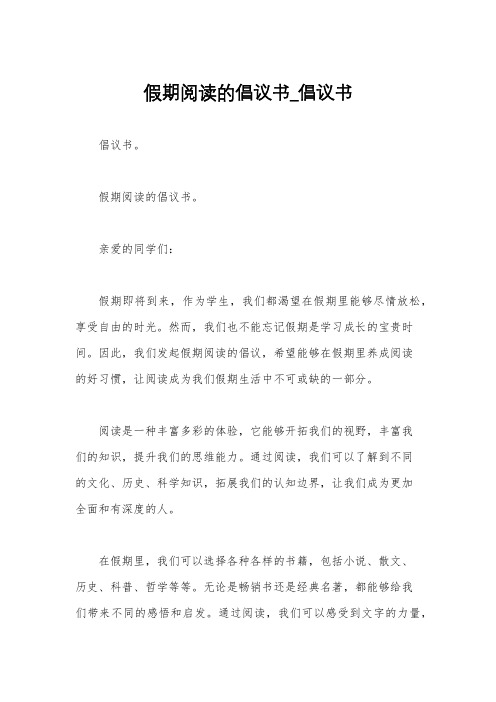 假期阅读的倡议书_倡议书

倡议书。

假期阅读的倡议书。

亲爱的同学们：

假期即将到来，作为学生，我们都渴望在假期里能够尽情放松，享受自由的时光。然而，我们也不能忘记假期是学习成长的宝贵时间。因此，我们发起假期阅读的倡议，希望能够在假期里养成阅读的好习惯，让阅读成为我们假期生活中不可或缺的一部分。

阅读是一种丰富多彩的体验，它能够开拓我们的视野，丰富我们的知识，提升我们的思维能力。通过阅读，我们可以了解到不同的文化、历史、科学知识，拓展我们的认知边界，让我们成为更加全面和有深度的人。

在假期里，我们可以选择各种各样的书籍，包括小说、散文、历史、科普、哲学等等。无论是畅销书还是经典名著，都能够给我们带来不同的感悟和启发。通过阅读，我们可以感受到文字的力量，